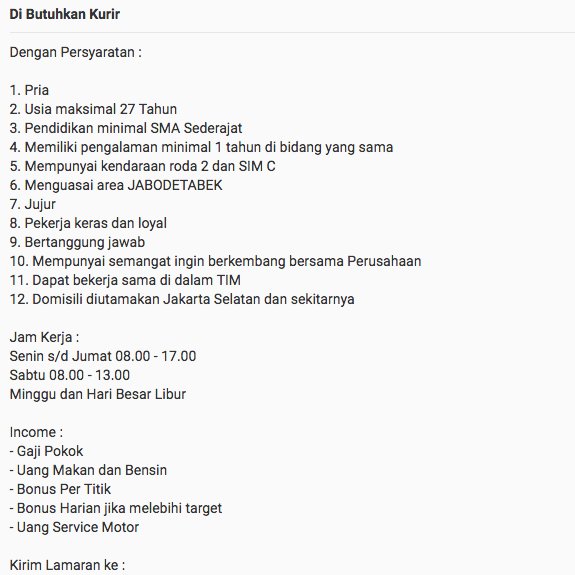 Di Butuhkan Kurir

Dengan Persyaratan :

1. Pria
2. Usia maksimal 27 Tahun
3. Pendidikan minimal SMA Sederajat
4. Memiliki pengalaman minimal 1 tahun di bidang yang sama
5. Mempunyai kendaraan roda 2 dan SIM C
6. Menguasai area JABODETABEK
7. Jujur
8. Pekerja keras dan loyal
9. Bertanggung jawab
10. Mempunyai semangat ingin berkembang bersama Perusahaan
11. Dapat bekerja sama di dalam TIM
12. Domisili diutamakan Jakarta Selatan dan sekitarnya

Jam Kerja :
Senin s/d Jumat 08.00 - 17.00
Sabtu 08.00 - 13.00
Minggu dan Hari Besar Libur

Income :
- Gaji Pokok
- Uang Makan dan Bensin
- Bonus Per Titik
- Bonus Harian jika melebihi target
- Uang Service Motor

Kirim Lamaran ke :